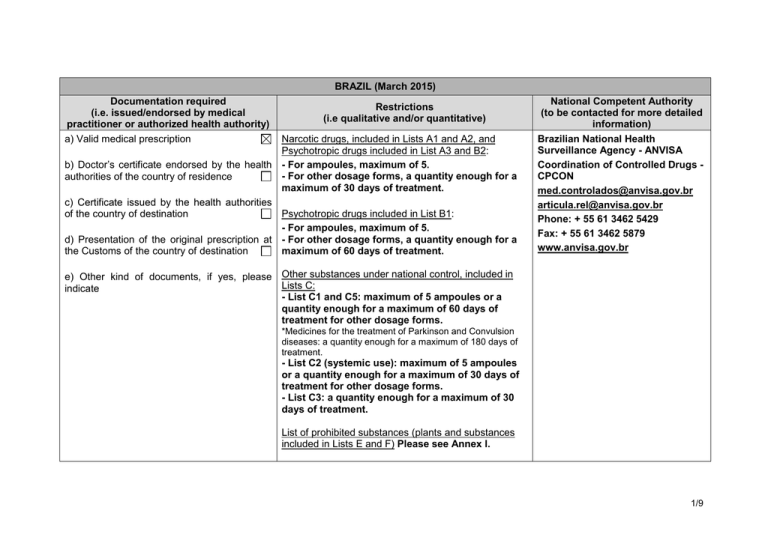 | BRAZIL (March 2015) | | |
|---|---|---|
| Documentation required (i.e. issued/endorsed by medical practitioner or authorized health authority) | Restrictions (i.e qualitative and/or quantitative) | National Competent Authority (to be contacted for more detailed information) |
| a) Valid medical prescription ☑ b) Doctor's certificate endorsed by the health authorities of the country of residence ☐ c) Certificate issued by the health authorities of the country of destination ☐ d) Presentation of the original prescription at the Customs of the country of destination ☐ e) Other kind of documents, if yes, please indicate | Narcotic drugs, included in Lists A1 and A2, and Psychotropic drugs included in List A3 and B2: - For ampoules, maximum of 5. - For other dosage forms, a quantity enough for a maximum of 30 days of treatment. Psychotropic drugs included in List B1: - For ampoules, maximum of 5. - For other dosage forms, a quantity enough for a maximum of 60 days of treatment. Other substances under national control, included in Lists C: - List C1 and C5: maximum of 5 ampoules or a quantity enough for a maximum of 60 days of treatment for other dosage forms. *Medicines for the treatment of Parkinson and Convulsion diseases: a quantity enough for a maximum of 180 days of treatment. - List C2 (systemic use): maximum of 5 ampoules or a quantity enough for a maximum of 30 days of treatment for other dosage forms. - List C3: a quantity enough for a maximum of 30 days of treatment. List of prohibited substances (plants and substances included in Lists E and F) Please see Annex I. | Brazilian National Health Surveillance Agency - ANVISA Coordination of Controlled Drugs - CPCON med.controlados@anvisa.gov.br articula.rel@anvisa.gov.br Phone: + 55 61 3462 5429 Fax: + 55 61 3462 5879 www.anvisa.gov.br |

1/9